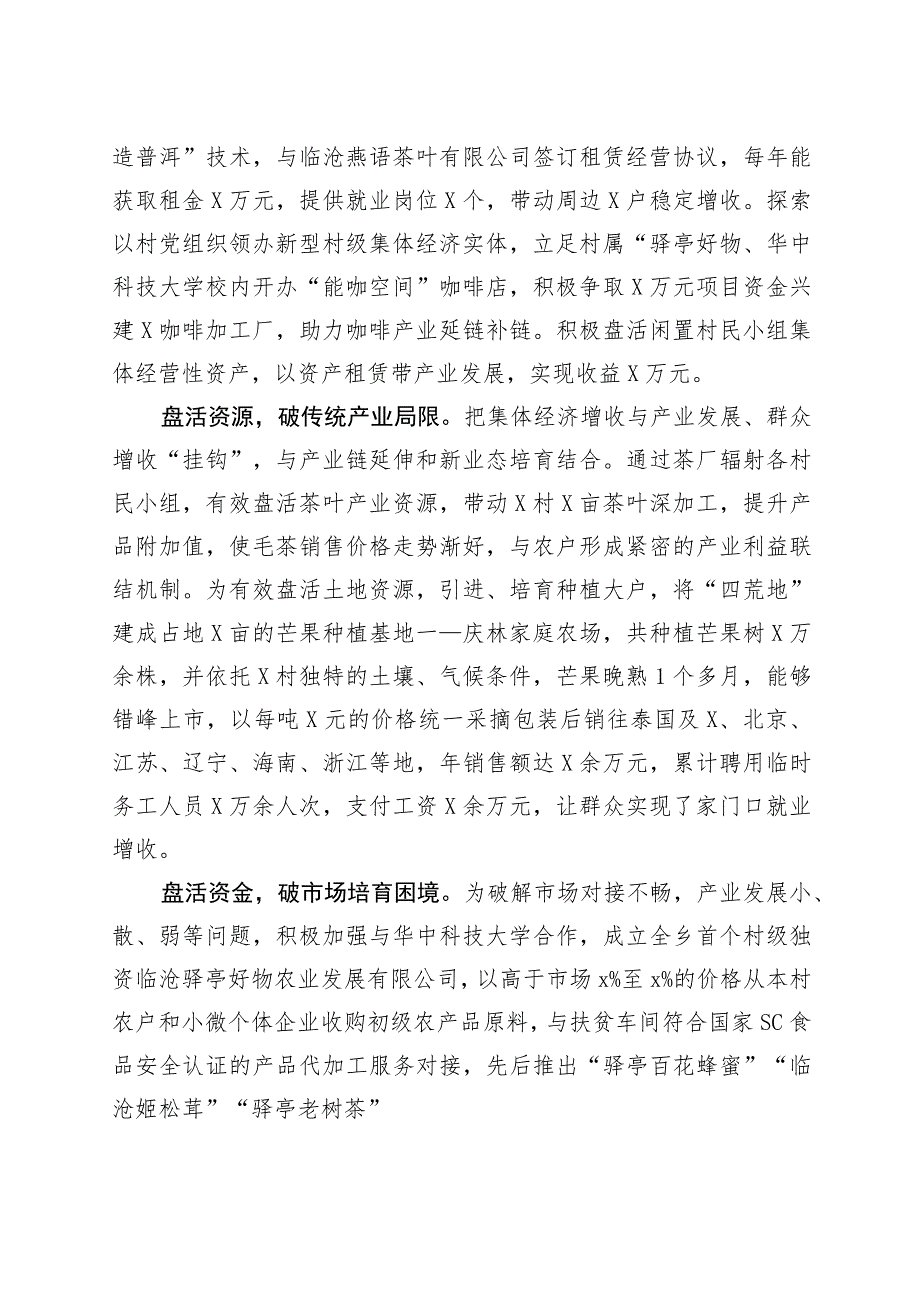 造普洱”技术，与临沧燕语茶叶有限公司签订租赁经营协议，每年能获取租金X万元，提供就业岗位X个，带动周边X户稳定增收。探索以村党组织领办新型村级集体经济实体，立足村属“驿亭好物、华中科技大学校内开办“能咖空间”咖啡店，积极争取X万元项目资金兴建X咖啡加工厂，助力咖啡产业延链补链。积极盘活闲置村民小组集体经营性资产，以资产租赁带产业发展，实现收益X万元。

盘活资源，破传统产业局限。把集体经济增收与产业发展、群众增收“挂钩”，与产业链延伸和新业态培育结合。通过茶厂辐射各村民小组，有效盘活茶叶产业资源，带动X村X亩茶叶深加工，提升产品附加值，使毛茶销售价格走势渐好，与农户形成紧密的产业利益联结机制。为有效盘活土地资源，引进、培育种植大户，将“四荒地”建成占地X亩的芒果种植基地一—庆林家庭农场，共种植芒果树X万余株，并依托X村独特的土壤、气候条件，芒果晚熟1个多月，能够错峰上市，以每吨X元的价格统一采摘包装后销往泰国及X、北京、江苏、辽宁、海南、浙江等地，年销售额达X余万元，累计聘用临时务工人员X万余人次，支付工资X余万元，让群众实现了家门口就业增收。

盘活资金，破市场培育困境。为破解市场对接不畅，产业发展小、散、弱等问题，积极加强与华中科技大学合作，成立全乡首个村级独资临沧驿亭好物农业发展有限公司，以高于市场x%至x%的价格从本村农户和小微个体企业收购初级农产品原料，与扶贫车间符合国家SC食品安全认证的产品代加工服务对接，先后推出“驿亭百花蜂蜜”“临沧姬松茸”“驿亭老树茶”